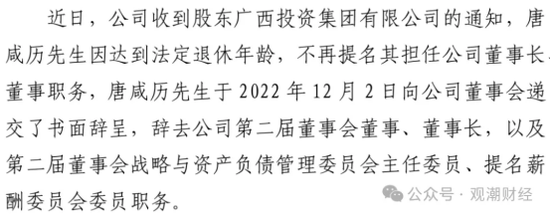 近日，公司收到股东广西投资集团有限公司的通知，唐咸历先生因达到法定退休年龄，不再提名其担任公司董事长、董事职务，唐咸历先生于 2022 年 12 月 2 日向公司董事会递交了书面辞呈，辞去公司第二届董事会董事、董事长，以及第二届董事会战略与资产负债管理委员会主任委员、提名薪酬委员会委员职务。

公众号 · 观潮财经